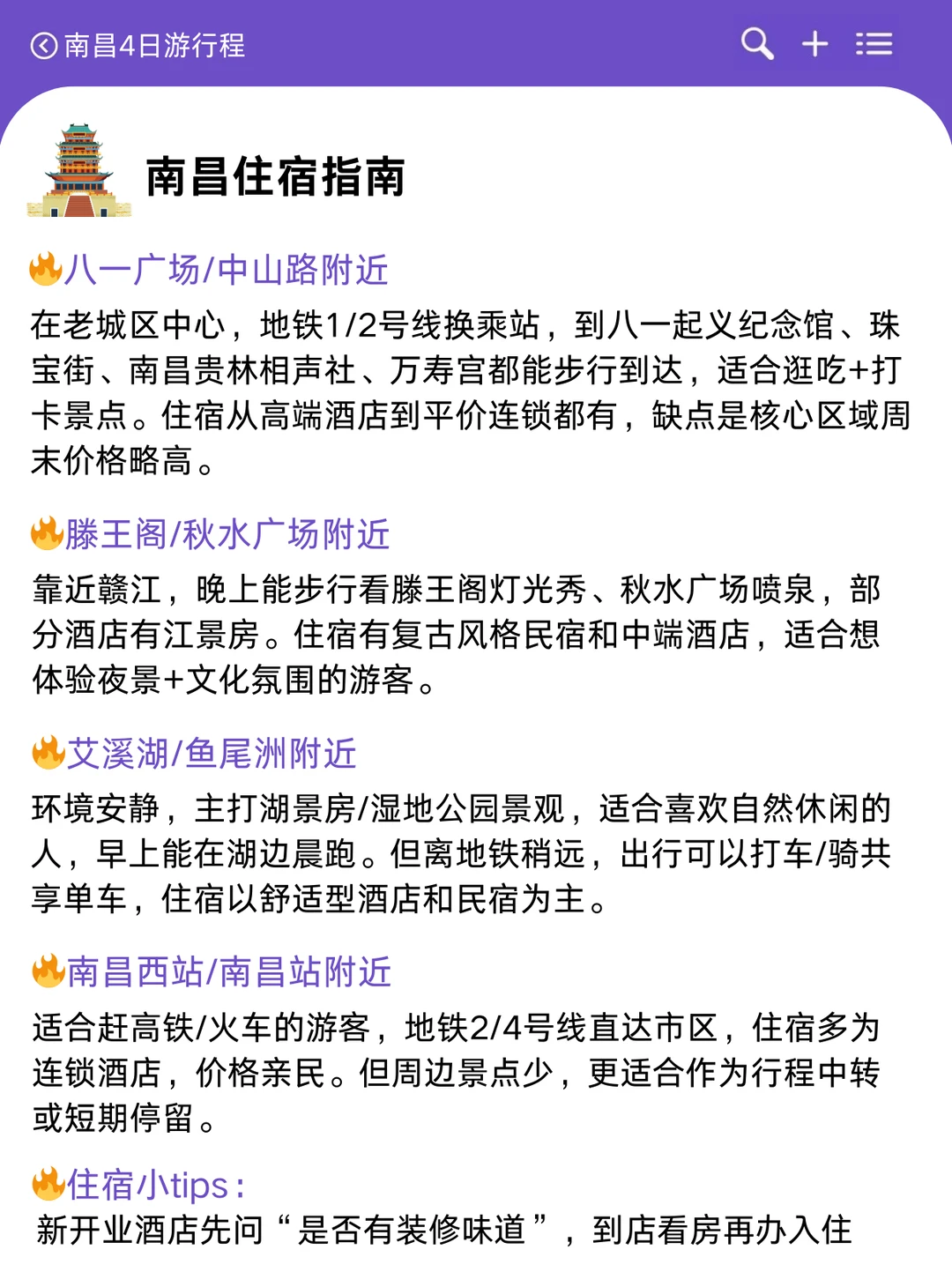 南昌4日游行程

南昌住宿指南

🔥八一广场/中山路附近
在老城区中心，地铁1/2号线换乘站，到八一起义纪念馆、珠宝街、南昌贵林相声社、万寿宫都能步行到达，适合逛吃+打卡景点。住宿从高端酒店到平价连锁都有，缺点是核心区域周末价格略高。

🔥滕王阁/秋水广场附近
靠近赣江，晚上能步行看滕王阁灯光秀、秋水广场喷泉，部分酒店有江景房。住宿有复古风格民宿和中端酒店，适合想体验夜景+文化氛围的游客。

🔥艾溪湖/鱼尾洲附近
环境安静，主打湖景房/湿地公园景观，适合喜欢自然休闲的人，早上能在湖边晨跑。但离地铁稍远，出行可以打车/骑共享单车，住宿以舒适型酒店和民宿为主。

🔥南昌西站/南昌站附近
适合赶高铁/火车的游客，地铁2/4号线直达市区，住宿多为连锁酒店，价格亲民。但周边景点少，更适合作为行程中转或短期停留。

🔥住宿小tips：
新开业酒店先问“是否有装修味道”，到店看房再办入住